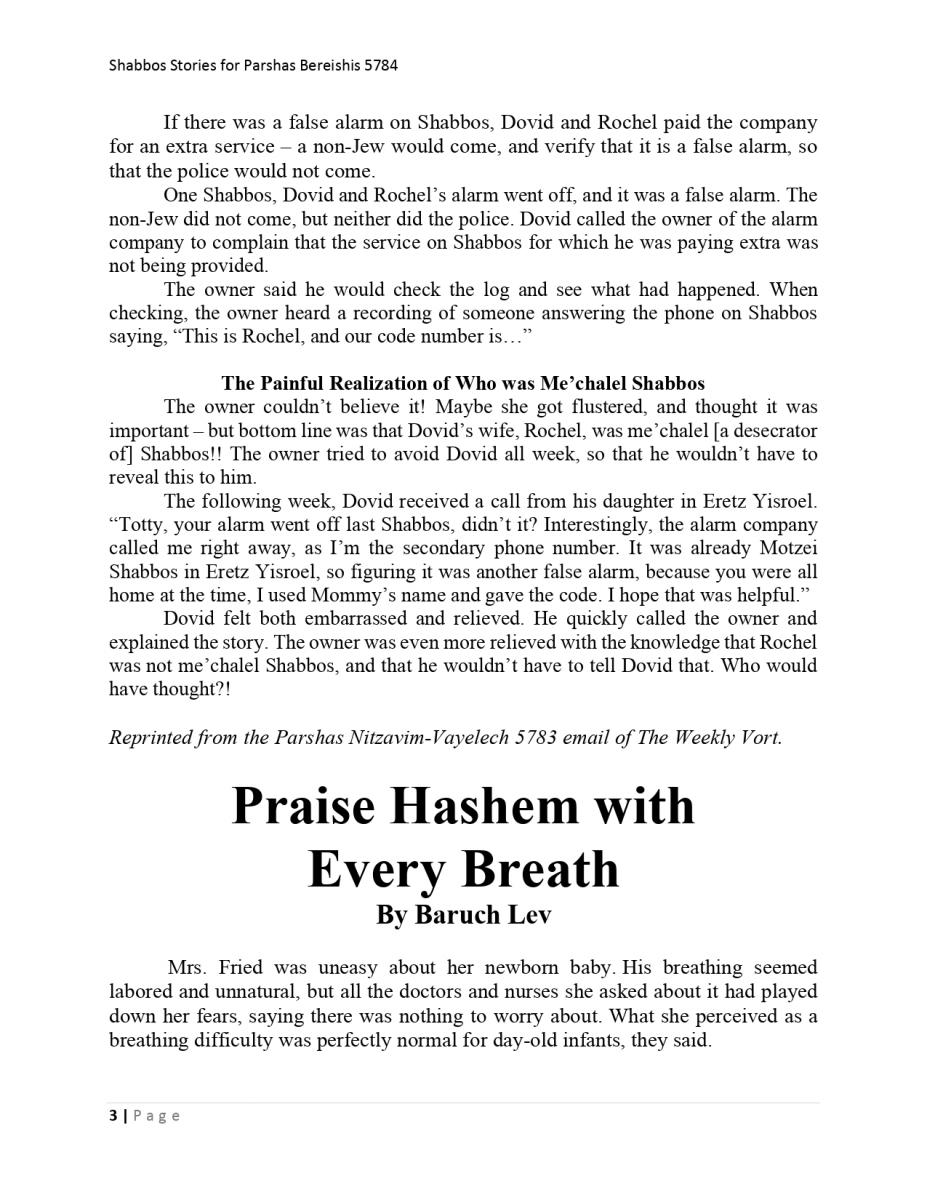 Shabbos Stories for Parshas Bereishis 5784

If there was a false alarm on Shabbos, Dovid and Rochel paid the company for an extra service – a non-Jew would come, and verify that it is a false alarm, so that the police would not come.

One Shabbos, Dovid and Rochel's alarm went off, and it was a false alarm. The non-Jew did not come, but neither did the police. Dovid called the owner of the alarm company to complain that the service on Shabbos for which he was paying extra was not being provided.

The owner said he would check the log and see what had happened. When checking, the owner heard a recording of someone answering the phone on Shabbos saying, "This is Rochel, and our code number is…"

The Painful Realization of Who was Me'chalel Shabbos

The owner couldn't believe it! Maybe she got flustered, and thought it was important – but bottom line was that Dovid's wife, Rochel, was me'chalel [a desecrator of] Shabbos!! The owner tried to avoid Dovid all week, so that he wouldn't have to reveal this to him.

The following week, Dovid received a call from his daughter in Eretz Yisroel. "Totty, your alarm went off last Shabbos, didn't it? Interestingly, the alarm company called me right away, as I'm the secondary phone number. It was already Motzei Shabbos in Eretz Yisroel, so figuring it was another false alarm, because you were all home at the time, I used Mommy's name and gave the code. I hope that was helpful."

Dovid felt both embarrassed and relieved. He quickly called the owner and explained the story. The owner was even more relieved with the knowledge that Rochel was not me'chalel Shabbos, and that he wouldn't have to tell Dovid that. Who would have thought?!

Reprinted from the Parshas Nitzavim-Vayelech 5783 email of The Weekly Vort.

Praise Hashem with Every Breath

By Baruch Lev

Mrs. Fried was uneasy about her newborn baby. His breathing seemed labored and unnatural, but all the doctors and nurses she asked about it had played down her fears, saying there was nothing to worry about. What she perceived as a breathing difficulty was perfectly normal for day-old infants, they said.

3 | Page